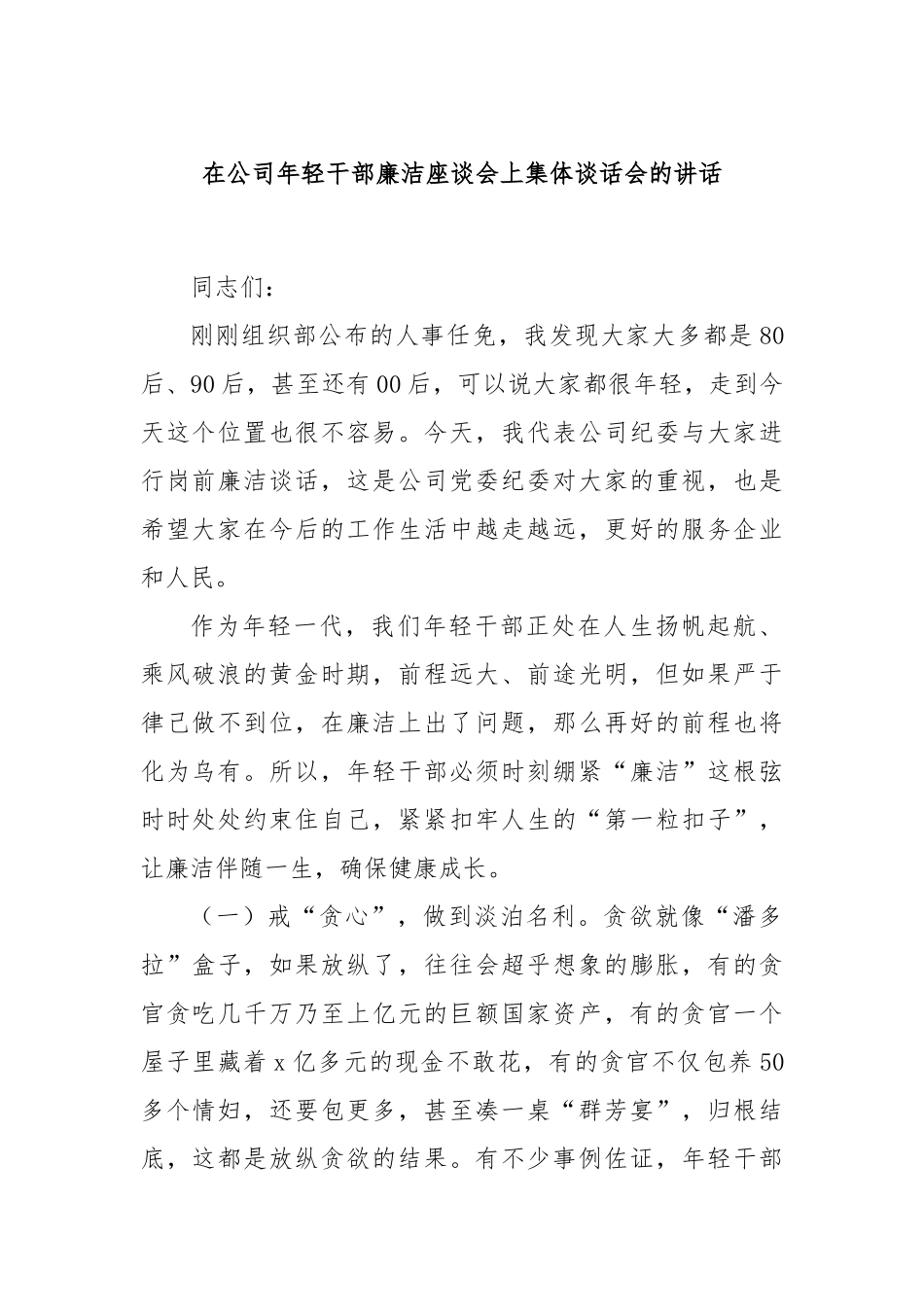 在公司年轻干部廉洁座谈会上集体谈话会的讲话

同志们：

刚刚组织部公布的人事任免，我发现大家大多都是80后、90后，甚至还有00后，可以说大家都很年轻，走到今天这个位置也很不容易。今天，我代表公司纪委与大家进行岗前廉洁谈话，这是公司党委纪委对大家的重视，也是希望大家在今后的工作生活中越走越远，更好的服务企业和人民。

作为年轻一代，我们年轻干部正处在人生扬帆起航、乘风破浪的黄金时期，前程远大、前途光明，但如果严于律己做不到位，在廉洁上出了问题，那么再好的前程也将化为乌有。所以，年轻干部必须时刻绷紧“廉洁”这根弦时时处处约束住自己，紧紧扣牢人生的“第一粒扣子”，让廉洁伴随一生，确保健康成长。

（一）戒“贪心”，做到淡泊名利。贪欲就像“潘多拉”盒子，如果放纵了，往往会超乎想象的膨胀，有的贪官贪吃几千万乃至上亿元的巨额国家资产，有的贪官一个屋子里藏着x亿多元的现金不敢花，有的贪官不仅包养50多个情妇，还要包更多，甚至凑一桌“群芳宴”，归根结底，这都是放纵贪欲的结果。有不少事例佐证，年轻干部